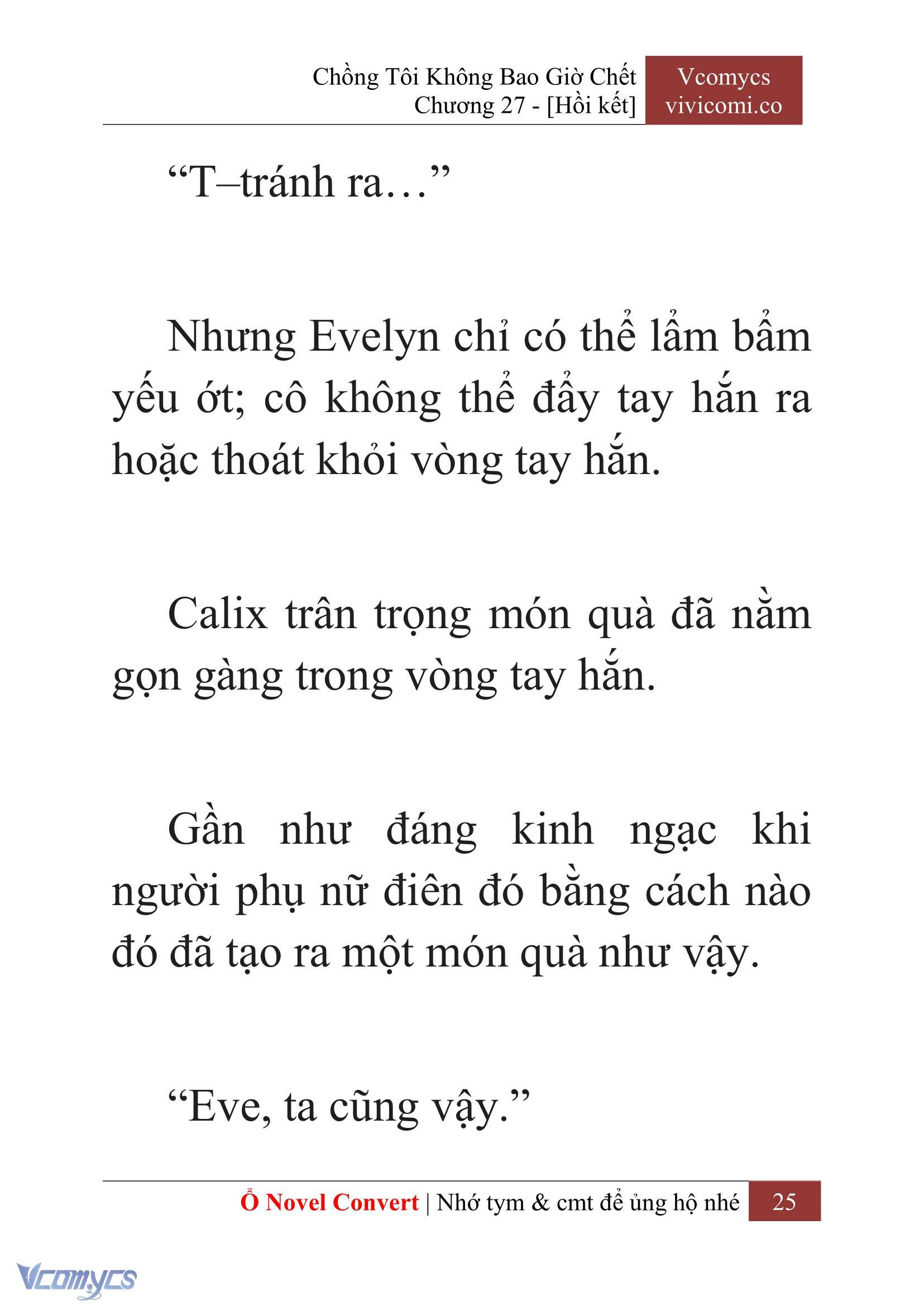 Chồng Tôi Không Bao Giờ Chết
Chương 27 - [Hồi kết]

Vcomycs
vivicomi.co

“T–tránh ra…”

Nhưng Evelyn chỉ có thể lẩm bẩm yếu ớt; cô không thể đẩy tay hắn ra hoặc thoát khỏi vòng tay hắn.

Calix trân trọng món quà đã nằm gọn gàng trong vòng tay hắn.

Gần như đáng kinh ngạc khi người phụ nữ điên đó bằng cách nào đó đã tạo ra một món quà như vậy.

“Eve, ta cũng vậy.”

Ổ Novel Convert | Nhớ tym & cmt để ủng hộ nhé 25

Vcomycs